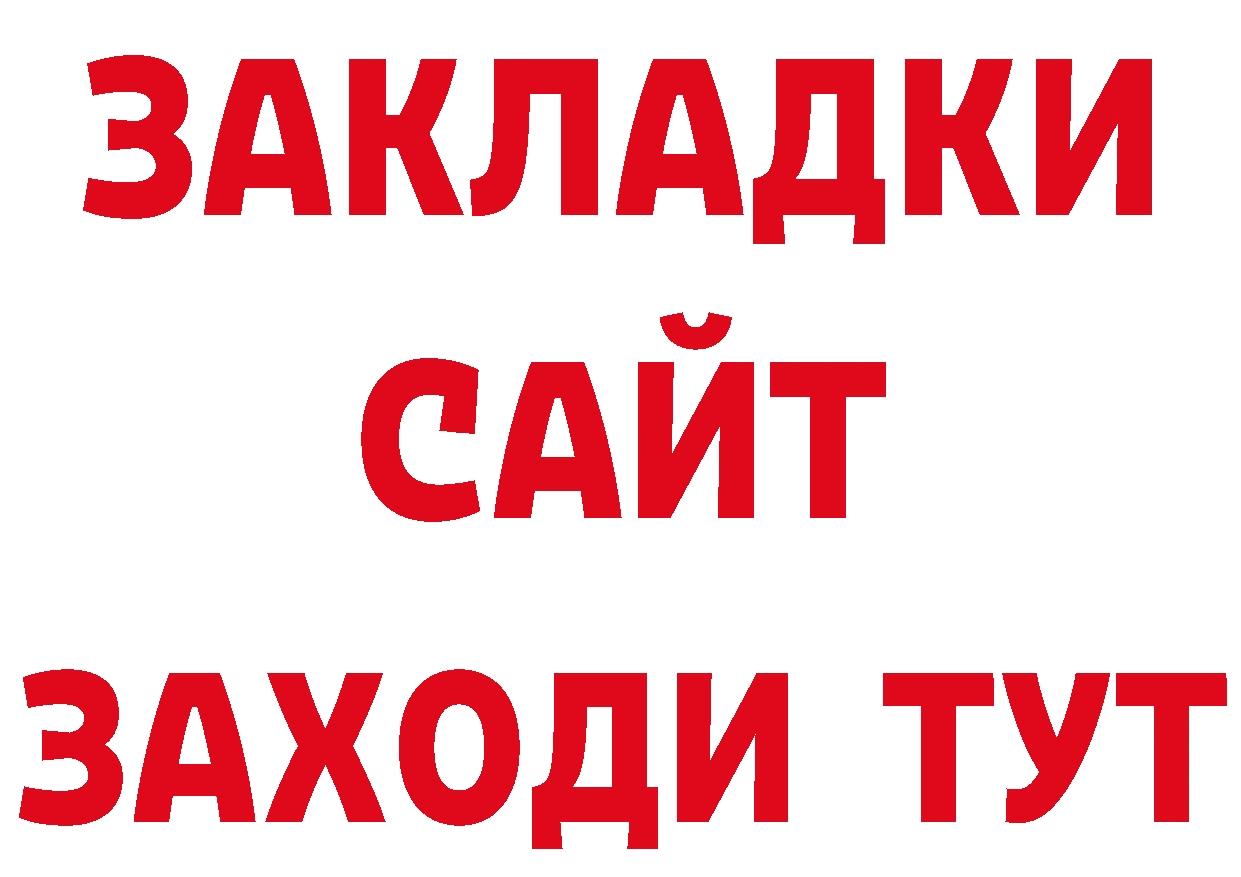 ЗАКЛАДКИ
САЙТ
ЗАХОДИ ТУТ